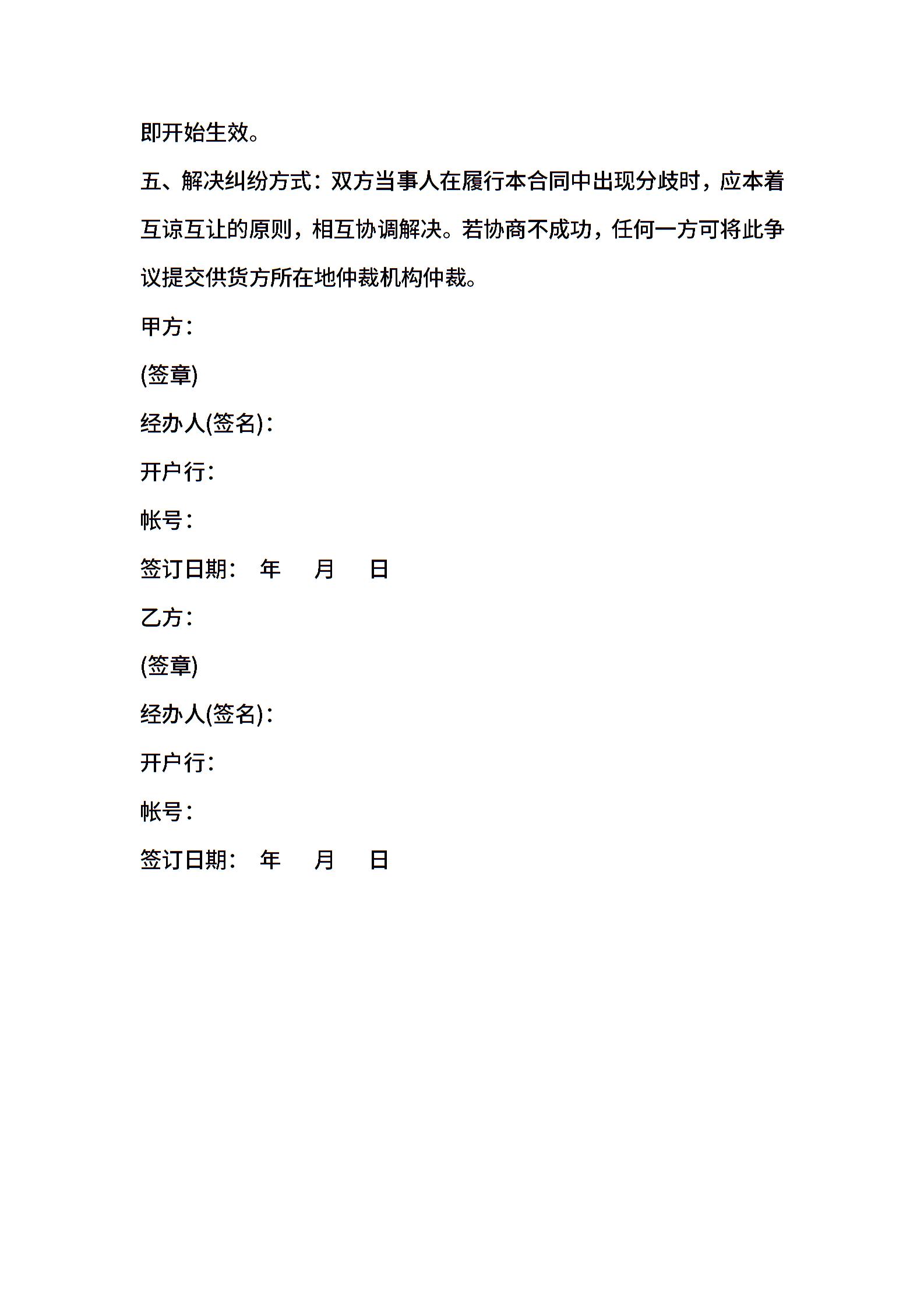 即开始生效。

五、解决纠纷方式：双方当事人在履行本合同中出现分歧时，应本着互谅互让的原则，相互协调解决。若协商不成功，任何一方可将此争议提交供货方所在地仲裁机构仲裁。

甲方：

(签章)

经办人(签名)：

开户行：

帐号：

签订日期： 年 月 日

乙方：

(签章)

经办人(签名)：

开户行：

帐号：

签订日期： 年 月 日